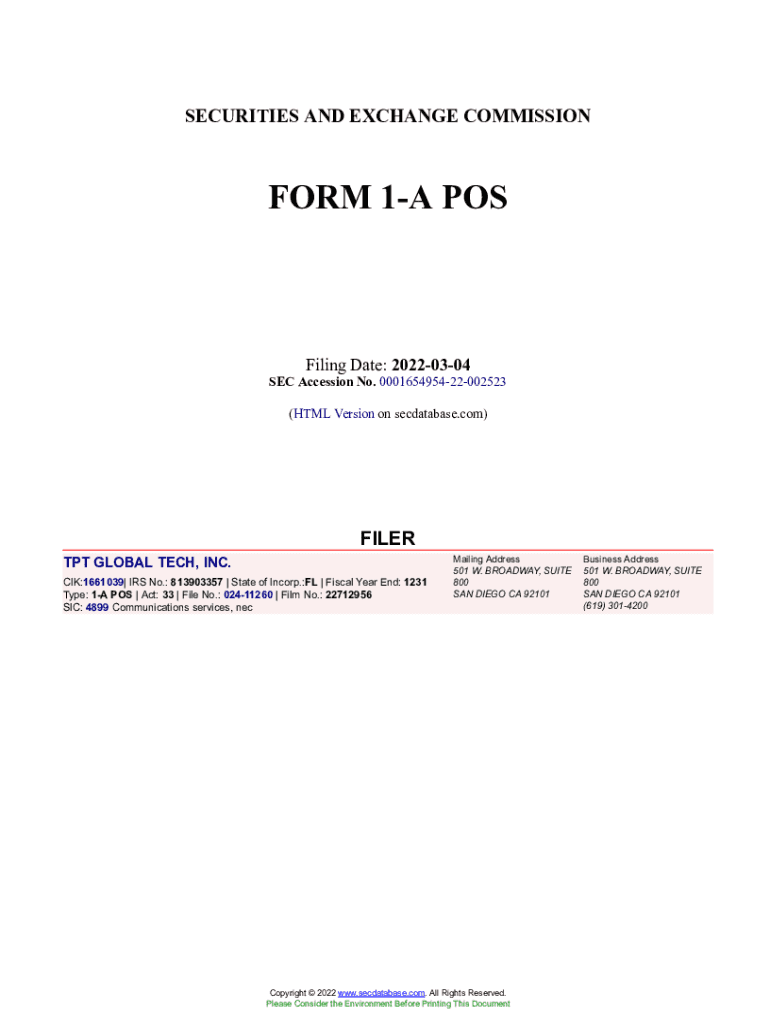 SECURITIES AND EXCHANGE COMMISSION

FORM 1-A POS

Filing Date: 2022-03-04
SEC Accession No. 0001654954-22-002523

(HTML Version on secdatabase.com)

FILER

TPT GLOBAL TECH, INC.

CIK:1661039| IRS No.: 813903357 | State of Incorp.:FL | Fiscal Year End: 1231
Type: 1-A POS | Act: 33 | File No.: 024-11260 | Film No.: 22712956
SIC: 4899 Communications services, nec

Mailing Address
501 W. BROADWAY, SUITE 800
SAN DIEGO CA 92101

Business Address
501 W. BROADWAY, SUITE 800
SAN DIEGO CA 92101
(619) 301-4200

Copyright © 2022 www.secdatabase.com. All Rights Reserved.
Please Consider the Environment Before Printing This Document